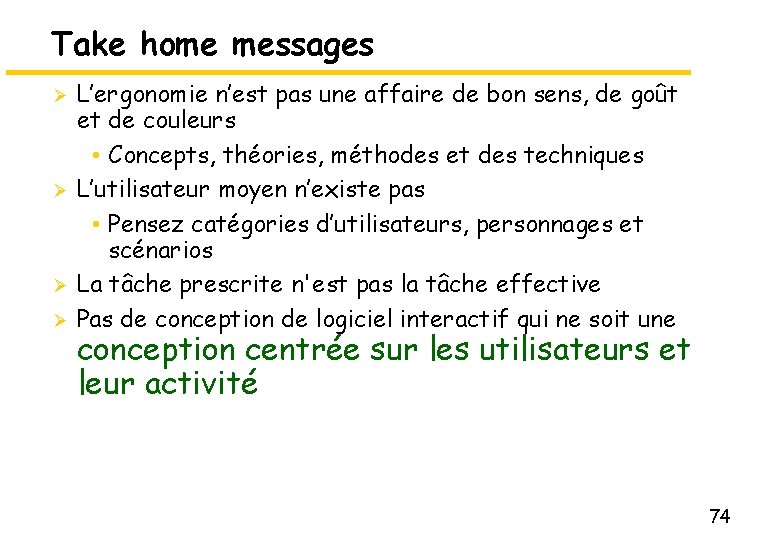 Take home messages

➢ L'ergonomie n'est pas une affaire de bon sens, de goût et de couleurs
  • Concepts, théories, méthodes et des techniques
➢ L'utilisateur moyen n'existe pas
  • Pensez catégories d'utilisateurs, personnages et scénarios
➢ La tâche prescrite n'est pas la tâche effective
➢ Pas de conception de logiciel interactif qui ne soit une conception centrée sur les utilisateurs et leur activité

74